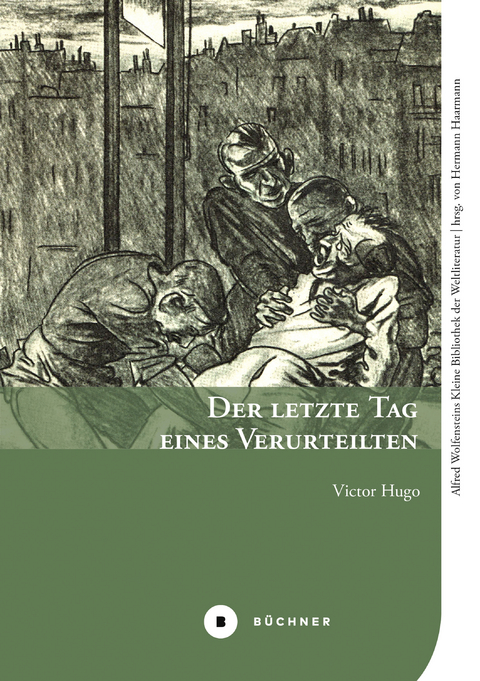 Der letzte Tag eines Verurteilten

Victor Hugo

B BÜCHNER

Alfred Wolfensteins Kleine Bibliothek der Weltliteratur | hrsg. von Hermann Haarmann